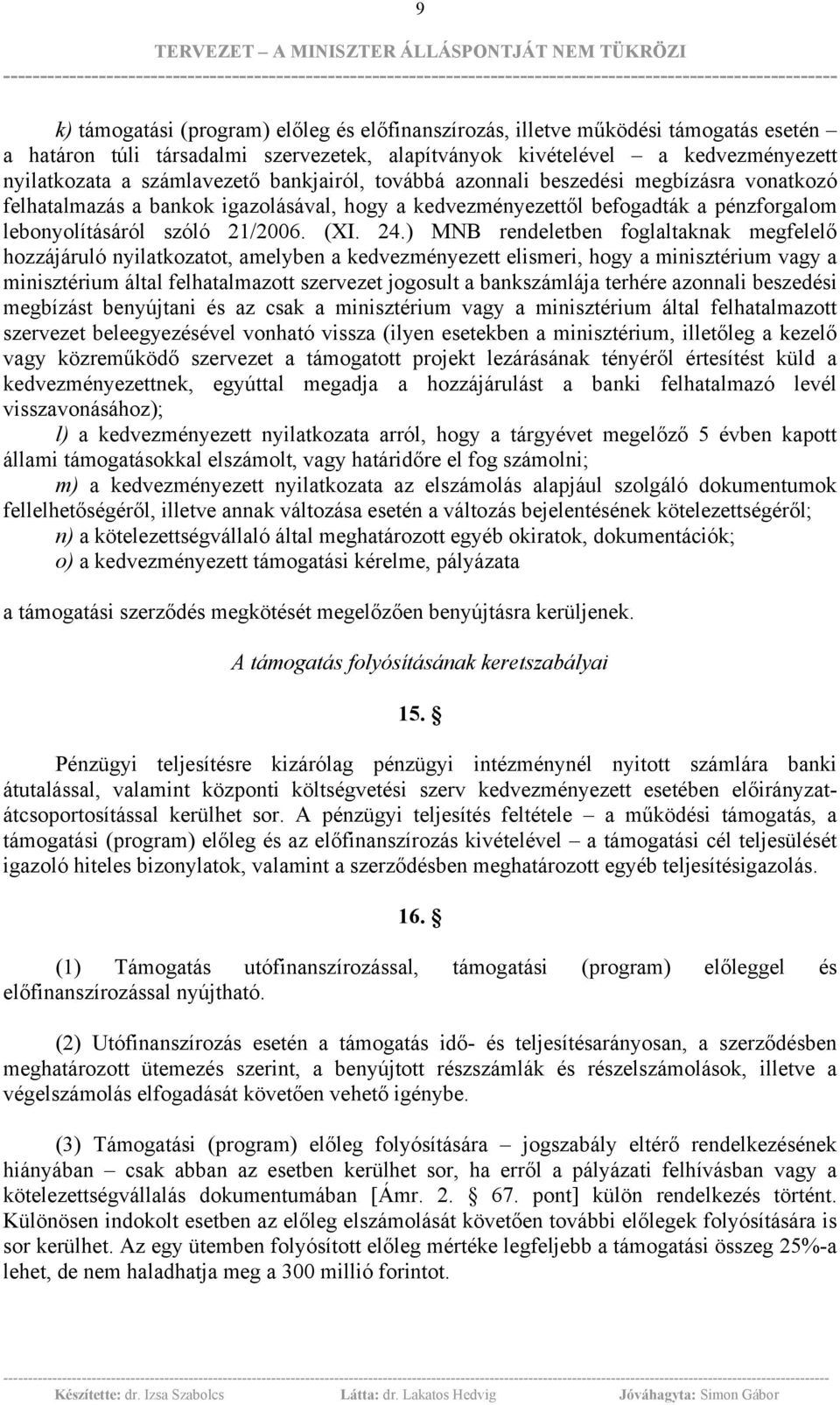 9

TERVEZET – A MINISZTER ÁLLÁSPONTJÁT NEM TÜKRÖZI

k) támogatási (program) előleg és előfinanszírozás, illetve működési támogatás esetén – a határon túli társadalmi szervezetek, alapítványok kivételével – a kedvezményezett nyilatkozata a számlavezető bankjairól, továbbá azonnali beszedési megbízásra vonatkozó felhatalmazás a bankok igazolásával, hogy a kedvezményezettől befogadták a pénzforgalom lebonyolításáról szóló 21/2006. (XI. 24.) MNB rendeletben foglaltaknak megfelelő hozzájáruló nyilatkozatot, amelyben a kedvezményezett elismeri, hogy a minisztérium vagy a minisztérium által felhatalmazott szervezet jogosult a bankszámlája terhére azonnali beszedési megbízást benyújtani és az csak a minisztérium vagy a minisztérium által felhatalmazott szervezet beleegyezésével vonható vissza (ilyen esetekben a minisztérium, illetőleg a kezelő vagy közreműködő szervezet a támogatott projekt lezárásának tényéről értesítést küld a kedvezményezettnek, egyúttal megadja a hozzájárulást a banki felhatalmazó levél visszavonásához);
l) a kedvezményezett nyilatkozata arról, hogy a tárgyévet megelőző 5 évben kapott állami támogatásokkal elszámolt, vagy határidőre el fog számolni;
m) a kedvezményezett nyilatkozata az elszámolás alapjául szolgáló dokumentumok fellelhetőségéről, illetve annak változása esetén a változás bejelentésének kötelezettségéről;
n) a kötelezettségvállaló által meghatározott egyéb okiratok, dokumentációk;
o) a kedvezményezett támogatási kérelme, pályázata

a támogatási szerződés megkötését megelőzően benyújtásra kerüljenek.

A támogatás folyósításának keretszabályai

15. §

Pénzügyi teljesítésre kizárólag pénzügyi intézménynél nyitott számlára banki átutalással, valamint központi költségvetési szerv kedvezményezett esetében előirányzat-átcsoportosítással kerülhet sor. A pénzügyi teljesítés feltétele – a működési támogatás, a támogatási (program) előleg és az előfinanszírozás kivételével – a támogatási cél teljesülését igazoló hiteles bizonylatok, valamint a szerződésben meghatározott egyéb teljesítésigazolás.

16. §

(1) Támogatás utófinanszírozással, támogatási (program) előleggel és előfinanszírozással nyújtható.

(2) Utófinanszírozás esetén a támogatás idő- és teljesítésarányosan, a szerződésben meghatározott ütemezés szerint, a benyújtott részszámlák és részelszámolások, illetve a végelszámolás elfogadását követően vehető igénybe.

(3) Támogatási (program) előleg folyósítására – jogszabály eltérő rendelkezésének hiányában – csak abban az esetben kerülhet sor, ha erről a pályázati felhívásban vagy a kötelezettségvállalás dokumentumában [Ámr. 2. § 67. pont] külön rendelkezés történt. Különösen indokolt esetben az előleg elszámolását követően további előlegek folyósítására is sor kerülhet. Az egy ütemben folyósított előleg mértéke legfeljebb a támogatási összeg 25%-a lehet, de nem haladhatja meg a 300 millió forintot.

Készítette: dr. Izsa Szabolcs Látta: dr. Lakatos Hedvig Jóváhagyta: Simon Gábor